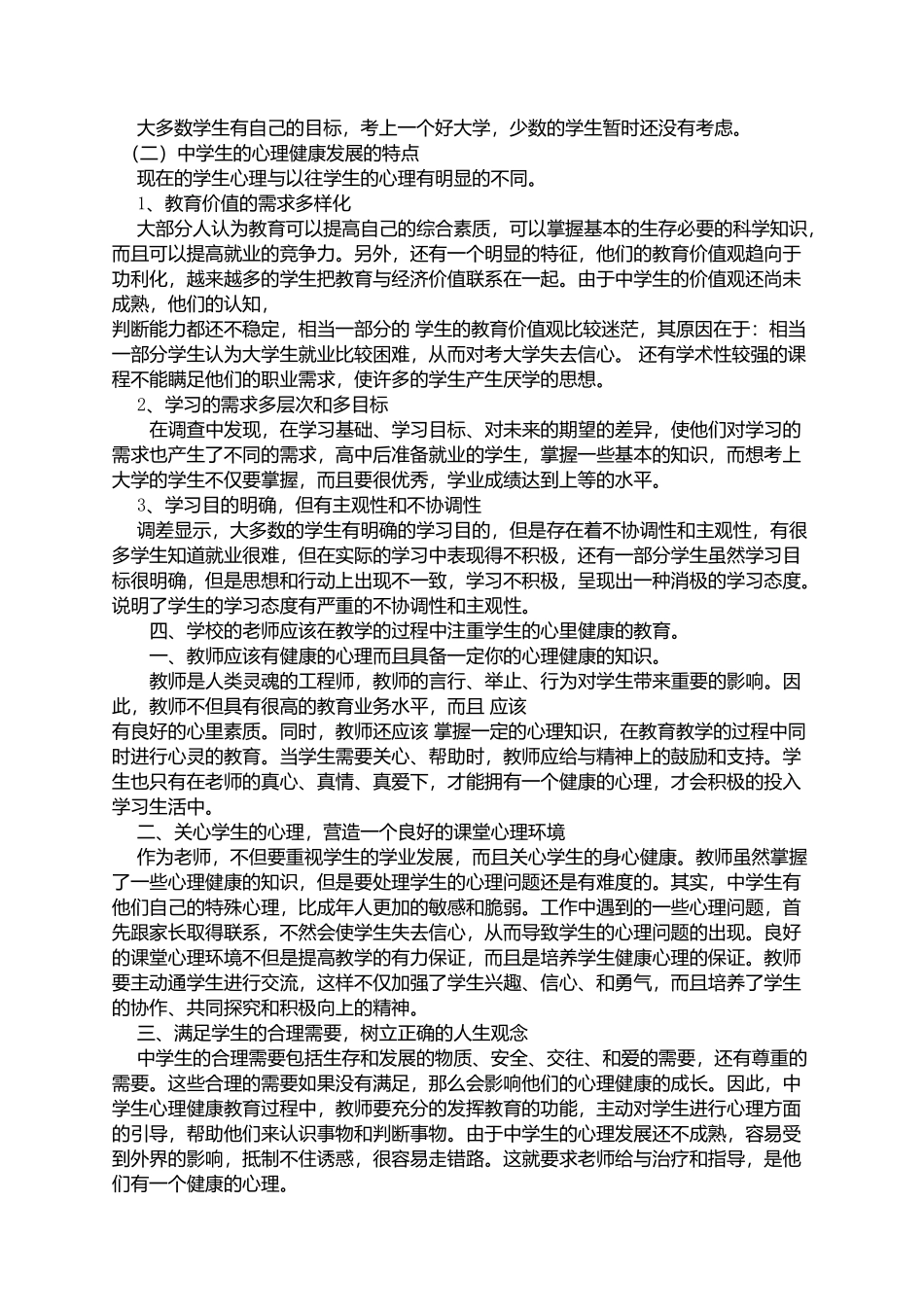 大多数学生有自己的目标，考上一个好大学，少数的学生暂时还没有考虑。

（二）中学生的心理健康发展的特点

现在的学生心理与以往学生的心理有明显的不同。

1、教育价值的需求多样化

大部分人认为教育可以提高自己的综合素质，可以掌握基本的生存必要的科学知识，而且可以提高就业的竞争力。另外，还有一个明显的特征，他们的教育价值观趋向于功利化，越来越多的学生把教育与经济价值联系在一起。由于中学生的价值观还尚未成熟，他们的认知，

判断能力都还不稳定，相当一部分的 学生的教育价值观比较迷茫，其原因在于：相当一部分学生认为大学生就业比较困难，从而对考大学失去信心。 还有学术性较强的课程不能瞒足他们的职业需求，使许多的学生产生厌学的思想。

2、学习的需求多层次和多目标

在调查中发现，在学习基础、学习目标、对未来的期望的差异，使他们对学习的需求也产生了不同的需求，高中后准备就业的学生，掌握一些基本的知识，而想考上大学的学生不仅要掌握，而且要很优秀，学业成绩达到上等的水平。

3、学习目的明确，但有主观性和不协调性

调差显示，大多数的学生有明确的学习目的，但是存在着不协调性和主观性，有很多学生知道就业很难，但在实际的学习中表现得不积极，还有一部分学生虽然学习目标很明确，但是思想和行动上出现不一致，学习不积极，呈现出一种消极的学习态度。说明了学生的学习态度有严重的不协调性和主观性。

四、学校的老师应该在教学的过程中注重学生的心里健康的教育。

一、教师应该有健康的心理而且具备一定你的心理健康的知识。

教师是人类灵魂的工程师，教师的言行、举止、行为对学生带来重要的影响。因此，教师不但具有很高的教育业务水平，而且 应该

有良好的心里素质。同时，教师还应该 掌握一定的心理知识，在教育教学的过程中同时进行心灵的教育。当学生需要关心、帮助时，教师应给与精神上的鼓励和支持。学生也只有在老师的真心、真情、真爱下，才能拥有一个健康的心理，才会积极的投入学习生活中。

二、关心学生的心理，营造一个良好的课堂心理环境

作为老师，不但要重视学生的学业发展，而且关心学生的身心健康。教师虽然掌握了一些心理健康的知识，但是要处理学生的心理问题还是有难度的。其实，中学生有他们自己的特殊心理，比成年人更加的敏感和脆弱。工作中遇到的一些心理问题，首先跟家长取得联系，不然会使学生失去信心，从而导致学生的心理问题的出现。良好的课堂心理环境不但是提高教学的有力保证，而且是培养学生健康心理的保证。教师要主动通学生进行交流，这样不仅加强了学生兴趣、信心、和勇气，而且培养了学生的协作、共同探究和积极向上的精神。

三、满足学生的合理需要，树立正确的人生观念

中学生的合理需要包括生存和发展的物质、安全、交往、和爱的需要，还有尊重的需要。这些合理的需要如果没有满足，那么会影响他们的心理健康的成长。因此，中学生心理健康教育过程中，教师要充分的发挥教育的功能，主动对学生进行心理方面的引导，帮助他们来认识事物和判断事物。由于中学生的心理发展还不成熟，容易受到外界的影响，抵制不住诱惑，很容易走错路。这就要求老师给与治疗和指导，是他们有一个健康的心理。